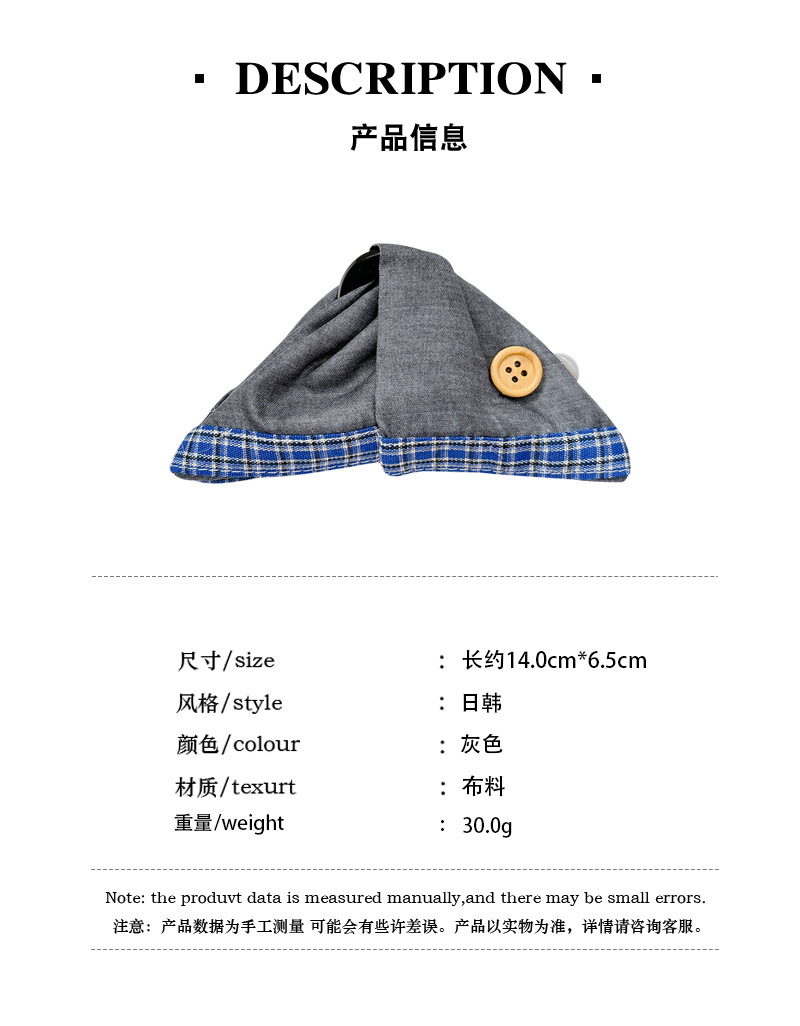 · DESCRIPTION ·

产品信息

尺寸/size ： 长约14.0cm*6.5cm
风格/style ： 日韩
颜色/colour ： 灰色
材质/texurt ： 布料
重量/weight ： 30.0g

Note: the produvt data is measured manually,and there may be small errors.
注意：产品数据为手工测量 可能会有些许差误。产品以实物为准，详情请咨询客服。